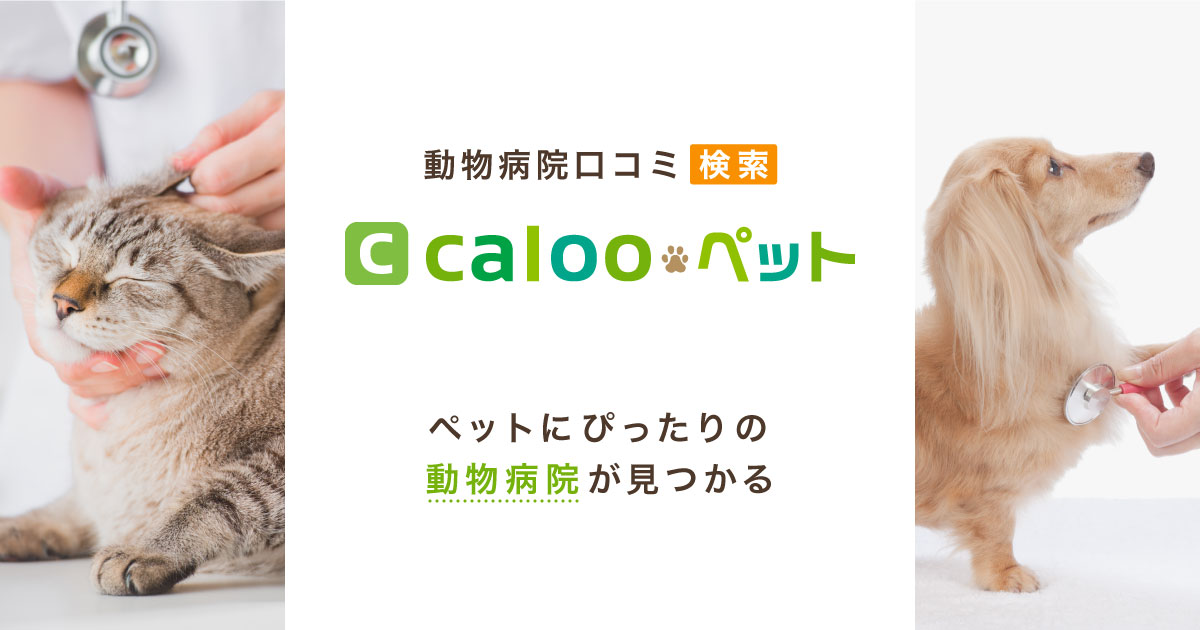 動物病院口コミ 検索

C caloo ペット

ペットにぴったりの
動物病院が見つかる